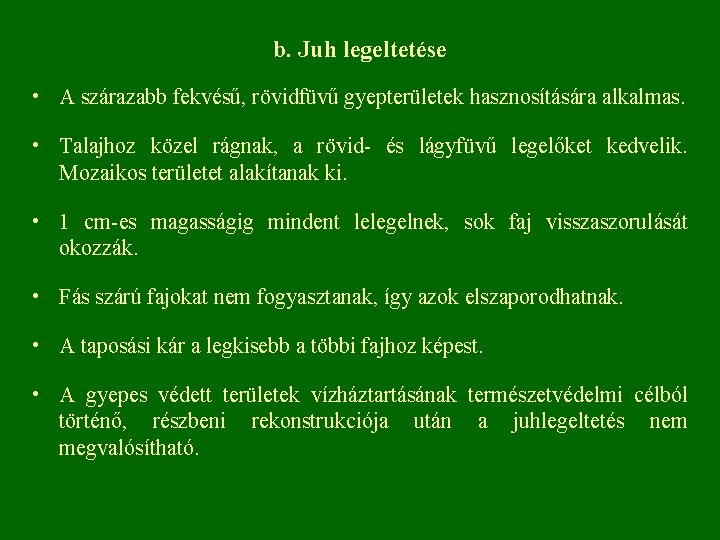 b. Juh legeltetése

• A szárazabb fekvésű, rövidfüvű gyepterületek hasznosítására alkalmas.

• Talajhoz közel rágnak, a rövid- és lágyfüvű legelőket kedvelik. Mozaikos területet alakítanak ki.

• 1 cm-es magasságig mindent lelegelnek, sok faj visszaszorulását okozzák.

• Fás szárú fajokat nem fogyasztanak, így azok elszaporodhatnak.

• A taposási kár a legkisebb a többi fajhoz képest.

• A gyepes védett területek vízháztartásának természetvédelmi célból történő, részbeni rekonstrukciója után a juhlegeltetés nem megvalósítható.